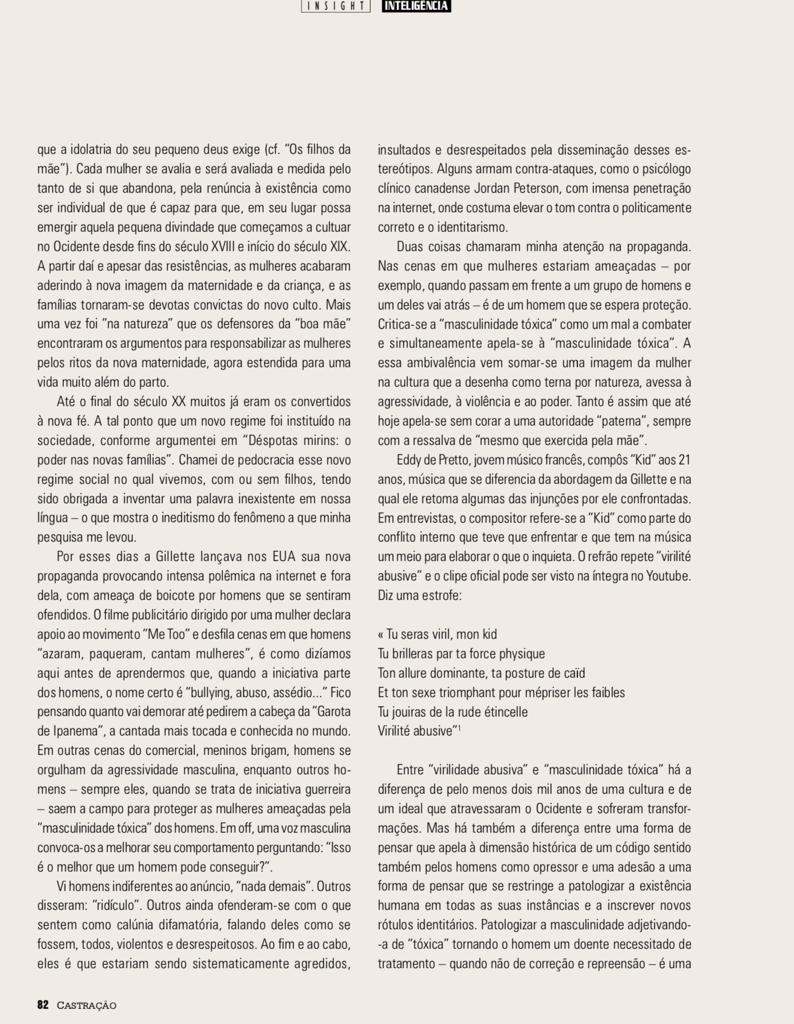 INSIGHT INTELIGÊNCIA

que a idolatria do seu pequeno deus exige (cf. "Os filhos da mãe"). Cada mulher se avalia e será avaliada e medida pelo tanto de si que abandona, pela renúncia à existência como ser individual de que é capaz para que, em seu lugar possa emergir aquela pequena divindade que começamos a cultuar no Ocidente desde fins do século XVIII e início do século XIX. A partir daí e apesar das resistências, as mulheres acabaram aderindo à nova imagem da maternidade e da criança, e as famílias tornaram-se devotas convictas do novo culto. Mais uma vez foi "na natureza" que os defensores da "boa mãe" encontraram os argumentos para responsabilizar as mulheres pelos ritos da nova maternidade, agora estendida para uma vida muito além do parto.

Até o final do século XX muitos já eram os convertidos à nova fé. A tal ponto que um novo regime foi instituído na sociedade, conforme argumentei em "Déspotas mirins: o poder nas novas famílias". Chamei de pedocracia esse novo regime social no qual vivemos, com ou sem filhos, tendo sido obrigada a inventar uma palavra inexistente em nossa língua – o que mostra o ineditismo do fenômeno a que minha pesquisa me levou.

Por esses dias a Gillette lançava nos EUA sua nova propaganda provocando intensa polêmica na internet e fora dela, com ameaça de boicote por homens que se sentiram ofendidos. O filme publicitário dirigido por uma mulher declara apoio ao movimento "Me Too" e desfila cenas em que homens "azaram, paqueram, cantam mulheres", é como dizíamos aqui antes de aprendermos que, quando a iniciativa parte dos homens, o nome certo é "bullying, abuso, assédio..." Fico pensando quanto vai demorar até pedirem a cabeça da "Garota de Ipanema", a cantada mais tocada e conhecida no mundo. Em outras cenas do comercial, meninos brigam, homens se orgulham da agressividade masculina, enquanto outros homens – sempre eles, quando se trata de iniciativa guerreira – saem a campo para proteger as mulheres ameaçadas pela "masculinidade tóxica" dos homens. Em off, uma voz masculina convoca-os a melhorar seu comportamento perguntando: "Isso é o melhor que um homem pode conseguir?".

Vi homens indiferentes ao anúncio, "nada demais". Outros disseram: "ridículo". Outros ainda ofenderam-se com o que sentem como calúnia difamatória, falando deles como se fossem, todos, violentos e desrespeitosos. Ao fim e ao cabo, eles é que estariam sendo sistematicamente agredidos, insultados e desrespeitados pela disseminação desses estereótipos. Alguns armam contra-ataques, como o psicólogo clínico canadense Jordan Peterson, com imensa penetração na internet, onde costuma elevar o tom contra o politicamente correto e o identitarismo.

Duas coisas chamaram minha atenção na propaganda. Nas cenas em que mulheres estariam ameaçadas – por exemplo, quando passam em frente a um grupo de homens e um deles vai atrás – é de um homem que se espera proteção. Critica-se a "masculinidade tóxica" como um mal a combater e simultaneamente apela-se à "masculinidade tóxica". A essa ambivalência vem somar-se uma imagem da mulher na cultura que a desenha como terna por natureza, avessa à agressividade, à violência e ao poder. Tanto é assim que até hoje apela-se sem corar a uma autoridade "paterna", sempre com a ressalva de "mesmo que exercida pela mãe".

Eddy de Pretto, jovem músico francês, compôs "Kid" aos 21 anos, música que se diferencia da abordagem da Gillette e na qual ele retoma algumas das injunções por ele confrontadas. Em entrevistas, o compositor refere-se a "Kid" como parte do conflito interno que teve que enfrentar e que tem na música um meio para elaborar o que o inquieta. O refrão repete "virilité abusive" e o clipe oficial pode ser visto na íntegra no Youtube. Diz uma estrofe:

« Tu seras viril, mon kid
Tu brilleras par ta force physique
Ton allure dominante, ta posture de caïd
Et ton sexe triomphant pour mépriser les faibles
Tu jouiras de la rude étincelle
Virilité abusive"$^1$

Entre "virilidade abusiva" e "masculinidade tóxica" há a diferença de pelo menos dois mil anos de uma cultura e de um ideal que atravessaram o Ocidente e sofreram transformações. Mas há também a diferença entre uma forma de pensar que apela à dimensão histórica de um código sentido também pelos homens como opressor e uma adesão a uma forma de pensar que se restringe a patologizar a existência humana em todas as suas instâncias e a inscrever novos rótulos identitários. Patologizar a masculinidade adjetivando-a de "tóxica" tornando o homem um doente necessitado de tratamento – quando não de correção e repreensão – é uma

82 CASTRAÇÃO